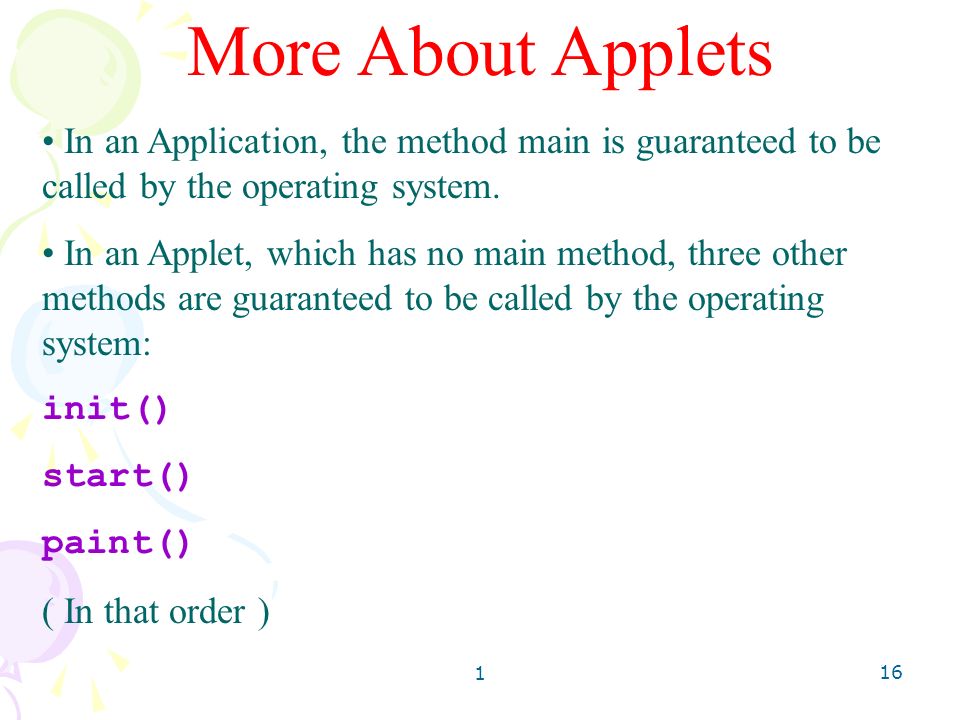 More About Applets

• In an Application, the method main is guaranteed to be called by the operating system.

• In an Applet, which has no main method, three other methods are guaranteed to be called by the operating system:

init()

start()

paint()

( In that order )

1

16